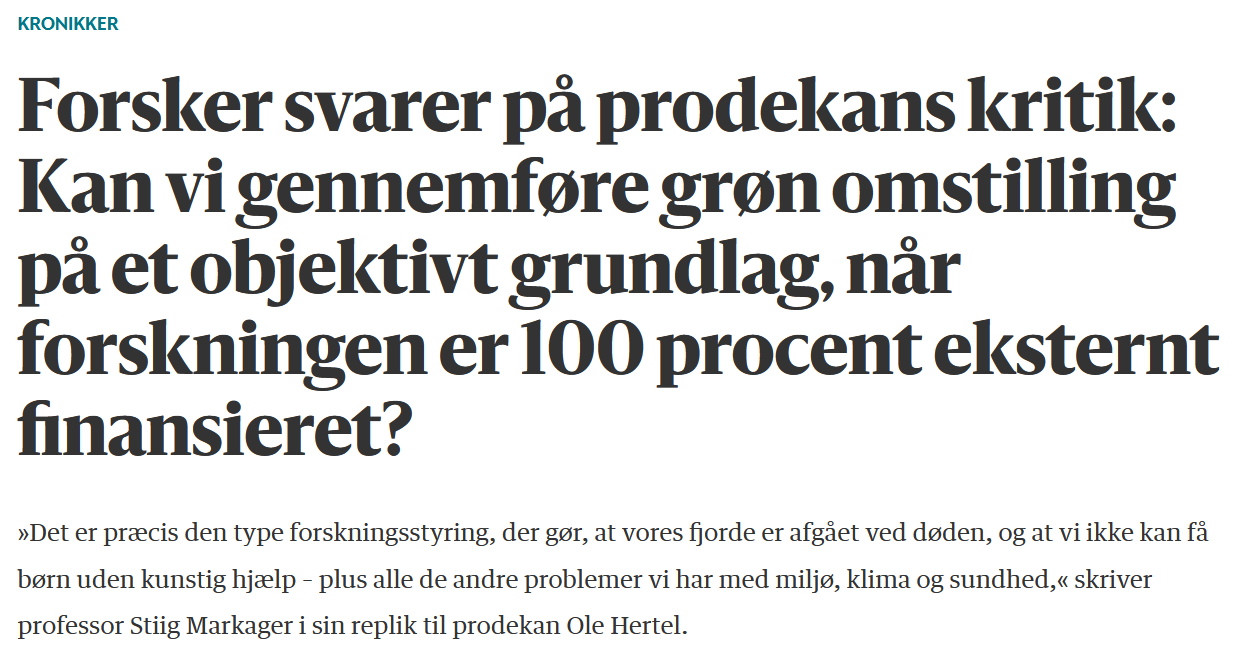 KRONIKKER

Forsker svarer på prodekans kritik: Kan vi gennemføre grøn omstilling på et objektivt grundlag, når forskningen er 100 procent eksternt finansieret?

»Det er præcis den type forskningsstyring, der gør, at vores fjorde er afgået ved døden, og at vi ikke kan få børn uden kunstig hjælp – plus alle de andre problemer vi har med miljø, klima og sundhed,« skriver professor Stiig Markager i sin replik til prodekan Ole Hertel.